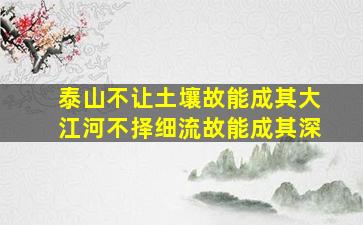 泰山不让土壤故能成其大
江河不择细流故能成其深